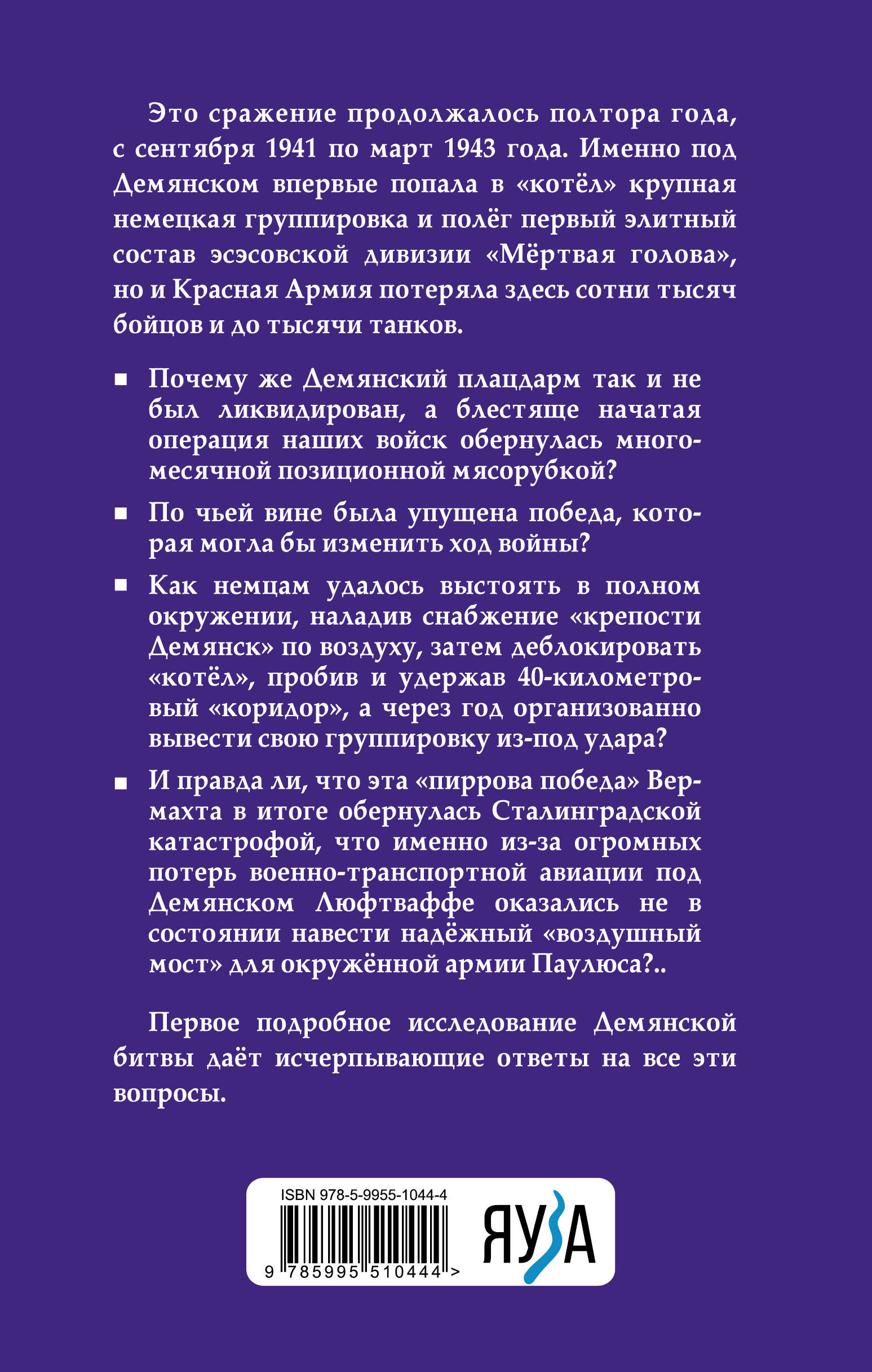 Это сражение продолжалось полтора года, с сентября 1941 по март 1943 года. Именно под Демянском впервые попала в «котёл» крупная немецкая группировка и полёг первый элитный состав эсэсовской дивизии «Мёртвая голова», но и Красная Армия потеряла здесь сотни тысяч бойцов и до тысячи танков.

■ Почему же Демянский плацдарм так и не был ликвидирован, а блестяще начатая операция наших войск обернулась многомесячной позиционной мясорубкой?

■ По чьей вине была упущена победа, которая могла бы изменить ход войны?

■ Как немцам удалось выстоять в полном окружении, наладив снабжение «крепости Демянск» по воздуху, затем деблокировать «котёл», пробив и удержав 40-километровый «коридор», а через год организованно вывести свою группировку из-под удара?

■ И правда ли, что эта «пиррова победа» Вермахта в итоге обернулась Сталинградской катастрофой, что именно из-за огромных потерь военно-транспортной авиации под Демянском Люфтваффе оказались не в состоянии навести надёжный «воздушный мост» для окружённой армии Паулюса?..

Первое подробное исследование Демянской битвы даёт исчерпывающие ответы на все эти вопросы.

ISBN 978-5-9955-1044-4

9 785995 510444 >

ЯУЗА